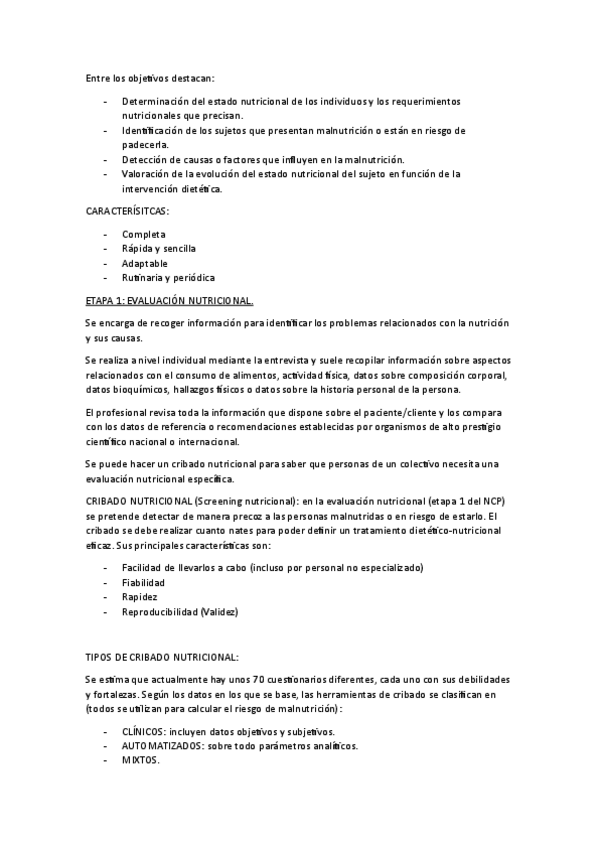 Entre los objetivos destacan:

- Determinación del estado nutricional de los individuos y los requerimientos nutricionales que precisan.
- Identificación de los sujetos que presentan malnutrición o están en riesgo de padecerla.
- Detección de causas o factores que influyen en la malnutrición.
- Valoración de la evolución del estado nutricional del sujeto en función de la intervención dietética.

CARACTERÍSITCAS:

- Completa
- Rápida y sencilla
- Adaptable
- Rutinaria y periódica

ETAPA 1: EVALUACIÓN NUTRICIONAL.

Se encarga de recoger información para identificar los problemas relacionados con la nutrición y sus causas.

Se realiza a nivel individual mediante la entrevista y suele recopilar información sobre aspectos relacionados con el consumo de alimentos, actividad física, datos sobre composición corporal, datos bioquímicos, hallazgos físicos o datos sobre la historia personal de la persona.

El profesional revisa toda la información que dispone sobre el paciente/cliente y los compara con los datos de referencia o recomendaciones establecidas por organismos de alto prestigio científico nacional o internacional.

Se puede hacer un cribado nutricional para saber que personas de un colectivo necesita una evaluación nutricional específica.

CRIBADO NUTRICIONAL (Screening nutricional): en la evaluación nutricional (etapa 1 del NCP) se pretende detectar de manera precoz a las personas malnutridas o en riesgo de estarlo. El cribado se debe realizar cuanto nates para poder definir un tratamiento dietético-nutricional eficaz. Sus principales características son:

- Facilidad de llevarlos a cabo (incluso por personal no especializado)
- Fiabilidad
- Rapidez
- Reproducibilidad (Validez)

TIPOS DE CRIBADO NUTRICIONAL:

Se estima que actualmente hay unos 70 cuestionarios diferentes, cada uno con sus debilidades y fortalezas. Según los datos en los que se base, las herramientas de cribado se clasifican en (todos se utilizan para calcular el riesgo de malnutrición) :

- CLÍNICOS: incluyen datos objetivos y subjetivos.
- AUTOMATIZADOS: sobre todo parámetros analíticos.
- MIXTOS.